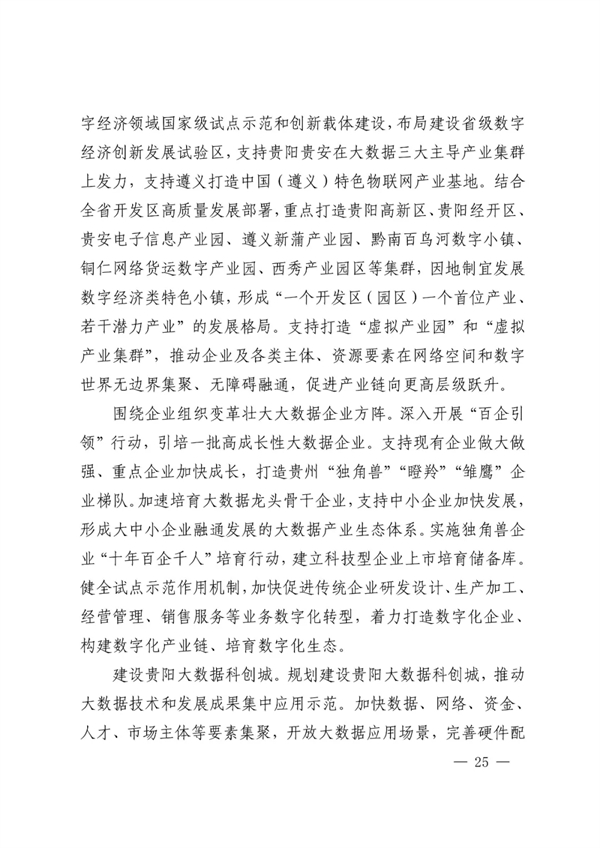 字经济领域国家级试点示范和创新载体建设，布局建设省级数字经济创新发展试验区，支持贵阳贵安在大数据三大主导产业集群上发力，支持遵义打造中国（遵义）特色物联网产业基地。结合全省开发区高质量发展部署，重点打造贵阳高新区、贵阳经开区、贵安电子信息产业园、遵义新蒲产业园、黔南百鸟河数字小镇、铜仁网络货运数字产业园、西秀产业园区等集群，因地制宜发展数字经济类特色小镇，形成“一个开发区（园区）一个首位产业、若干潜力产业”的发展格局。支持打造“虚拟产业园”和“虚拟产业集群”，推动企业及各类主体、资源要素在网络空间和数字世界无边界集聚、无障碍融通，促进产业链向更高层级跃升。

围绕企业组织变革壮大大数据企业方阵。深入开展“百企引领”行动，引培一批高成长性大数据企业。支持现有企业做大做强、重点企业加快成长，打造贵州“独角兽”“瞪羚”“雏鹰”企业梯队。加速培育大数据龙头骨干企业，支持中小企业加快发展，形成大中小企业融通发展的大数据产业生态体系。实施独角兽企业“十年百企千人”培育行动，建立科技型企业上市培育储备库。健全试点示范作用机制，加快促进传统企业研发设计、生产加工、经营管理、销售服务等业务数字化转型，着力打造数字化企业、构建数字化产业链、培育数字化生态。

建设贵阳大数据科创城。规划建设贵阳大数据科创城，推动大数据技术和发展成果集中应用示范。加快数据、网络、资金、人才、市场主体等要素集聚，开放大数据应用场景，完善硬件配

— 25 —